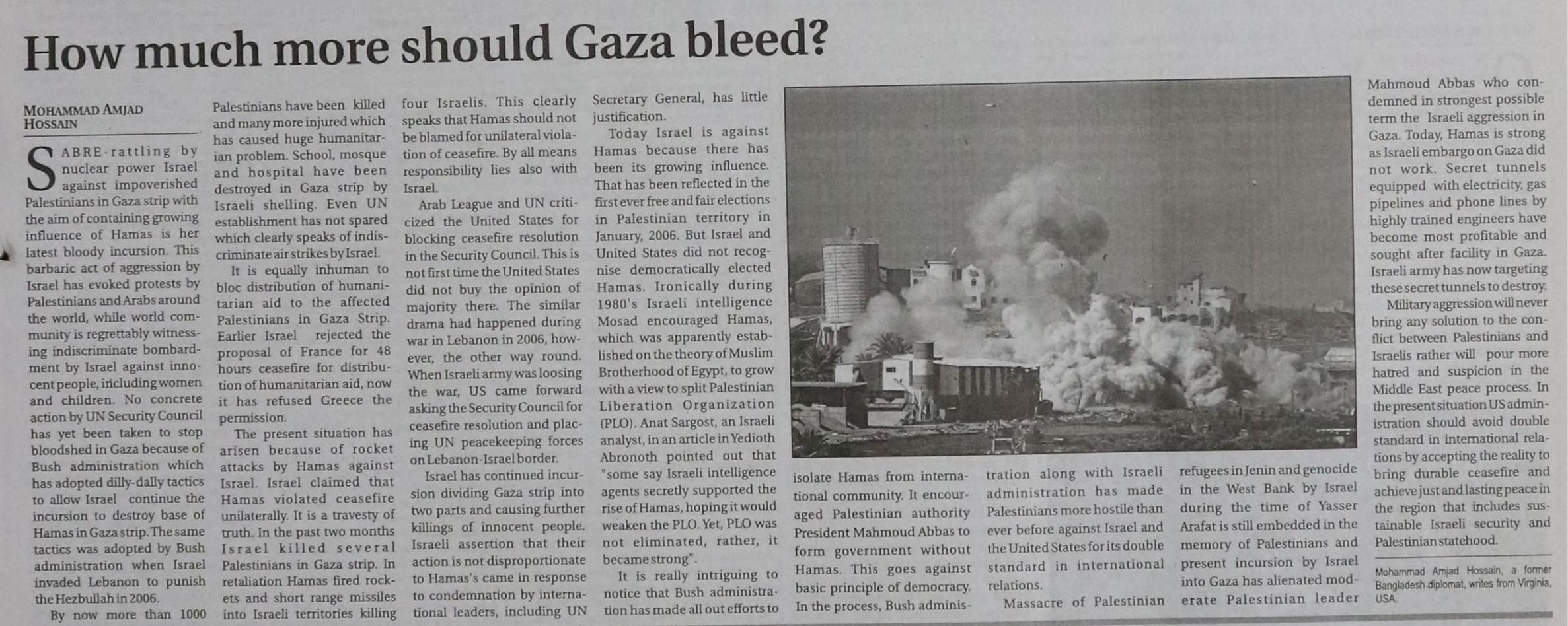 How much more should Gaza bleed?

MOHAMMAD AMJAD HOSSAIN

SABRE-rattling by nuclear power Israel against impoverished Palestinians in Gaza strip with the aim of containing growing influence of Hamas is her latest bloody incursion. This barbaric act of aggression by Israel has evoked protests by Palestinians and Arabs around the world, while world community is regrettably witnessing indiscriminate bombardment by Israel against innocent people, including women and children. No concrete action by UN Security Council has yet been taken to stop bloodshed in Gaza because of Bush administration which has adopted dilly-dally tactics to allow Israel continue the incursion to destroy base of Hamas in Gaza strip. The same tactics was adopted by Bush administration when Israel invaded Lebanon to punish the Hezbullah in 2006.

By now more than 1000 Palestinians have been killed and many more injured which has caused huge humanitarian problem. School, mosque and hospital have been destroyed in Gaza strip by Israeli shelling. Even UN establishment has not spared which clearly speaks of indiscriminate air strikes by Israel.

It is equally inhuman to bloc distribution of humanitarian aid to the affected Palestinians in Gaza Strip. Earlier Israel rejected the proposal of France for 48 hours ceasefire for distribution of humanitarian aid, now it has refused Greece the permission.

The present situation has arisen because of rocket attacks by Hamas against Israel. Israel claimed that Hamas violated ceasefire unilaterally. It is a travesty of truth. In the past two months Israel killed several Palestinians in Gaza strip. In retaliation Hamas fired rockets and short range missiles into Israeli territories killing four Israelis. This clearly speaks that Hamas should not be blamed for unilateral violation of ceasefire. By all means responsibility lies also with Israel.

Arab League and UN criticized the United States for blocking ceasefire resolution in the Security Council. This is not first time the United States did not buy the opinion of majority there. The similar drama had happened during war in Lebanon in 2006, however, the other way round. When Israeli army was loosing the war, US came forward asking the Security Council for ceasefire resolution and placing UN peacekeeping forces on Lebanon-Israel border.

Israel has continued incursion dividing Gaza strip into two parts and causing further killings of innocent people. Israeli assertion that their action is not disproportionate to Hamas's came in response to condemnation by international leaders, including UN Secretary General, has little justification.

Today Israel is against Hamas because there has been its growing influence. That has been reflected in the first ever free and fair elections in Palestinian territory in January, 2006. But Israel and United States did not recognise democratically elected Hamas. Ironically during 1980's Israeli intelligence Mosad encouraged Hamas, which was apparently established on the theory of Muslim Brotherhood of Egypt, to grow with a view to split Palestinian Liberation Organization (PLO). Anat Sargost, an Israeli analyst, in an article in Yedioth Abronoth pointed out that "some say Israeli intelligence agents secretly supported the rise of Hamas, hoping it would weaken the PLO. Yet, PLO was not eliminated, rather, it became strong".

It is really intriguing to notice that Bush administration has made all out efforts to isolate Hamas from international community. It encouraged Palestinian authority President Mahmoud Abbas to form government without Hamas. This goes against basic principle of democracy. In the process, Bush administration along with Israeli administration has made Palestinians more hostile than ever before against Israel and the United States for its double standard in international relations.

Massacre of Palestinian refugees in Jenin and genocide in the West Bank by Israel during the time of Yasser Arafat is still embedded in the memory of Palestinians and present incursion by Israel into Gaza has alienated moderate Palestinian leader Mahmoud Abbas who condemned in strongest possible term the Israeli aggression in Gaza. Today, Hamas is strong as Israeli embargo on Gaza did not work. Secret tunnels equipped with electricity, gas pipelines and phone lines by highly trained engineers have become most profitable and sought after facility in Gaza. Israeli army has now targeting these secret tunnels to destroy.

Military aggression will never bring any solution to the conflict between Palestinians and Israelis rather will pour more hatred and suspicion in the Middle East peace process. In the present situation US administration should avoid double standard in international relations by accepting the reality to bring durable ceasefire and achieve just and lasting peace in the region that includes sustainable Israeli security and Palestinian statehood.

Mohammad Amjad Hossain, a former Bangladesh diplomat, writes from Virginia, USA.